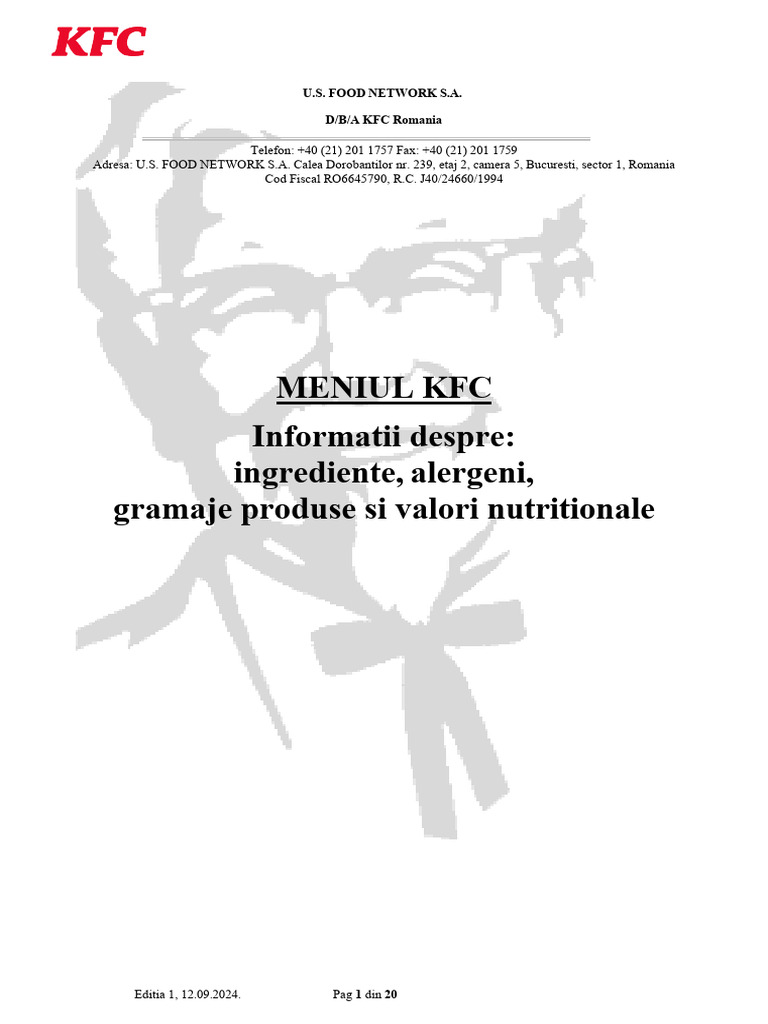 KFC

U.S. FOOD NETWORK S.A.

D/B/A KFC Romania

Telefon: +40 (21) 201 1757 Fax: +40 (21) 201 1759
Adresa: U.S. FOOD NETWORK S.A. Calea Dorobantilor nr. 239, etaj 2, camera 5, Bucuresti, sector 1, Romania
Cod Fiscal RO6645790, R.C. J40/24660/1994

MENIUL KFC

Informatii despre:
ingrediente, alergeni,
gramaje produse si valori nutritionale

Editia 1, 12.09.2024.

Pag 1 din 20